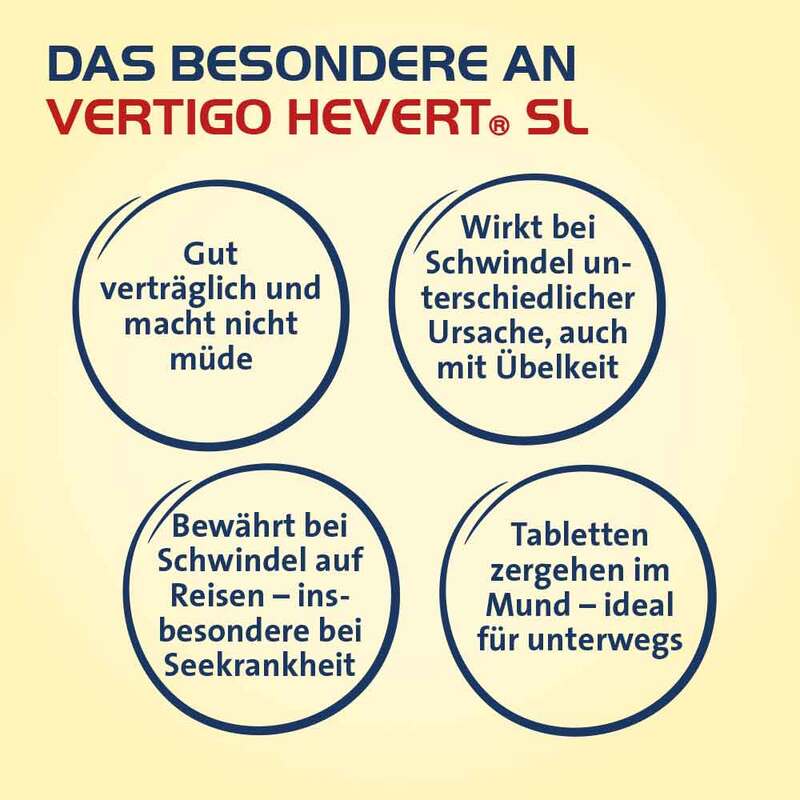 DAS BESONDERE AN
VERTIGO HEVERT® SL

Gut verträglich und macht nicht müde

Wirkt bei Schwindel unterschiedlicher Ursache, auch mit Übelkeit

Bewährt bei Schwindel auf Reisen – insbesondere bei Seekrankheit

Tabletten zergehen im Mund – ideal für unterwegs